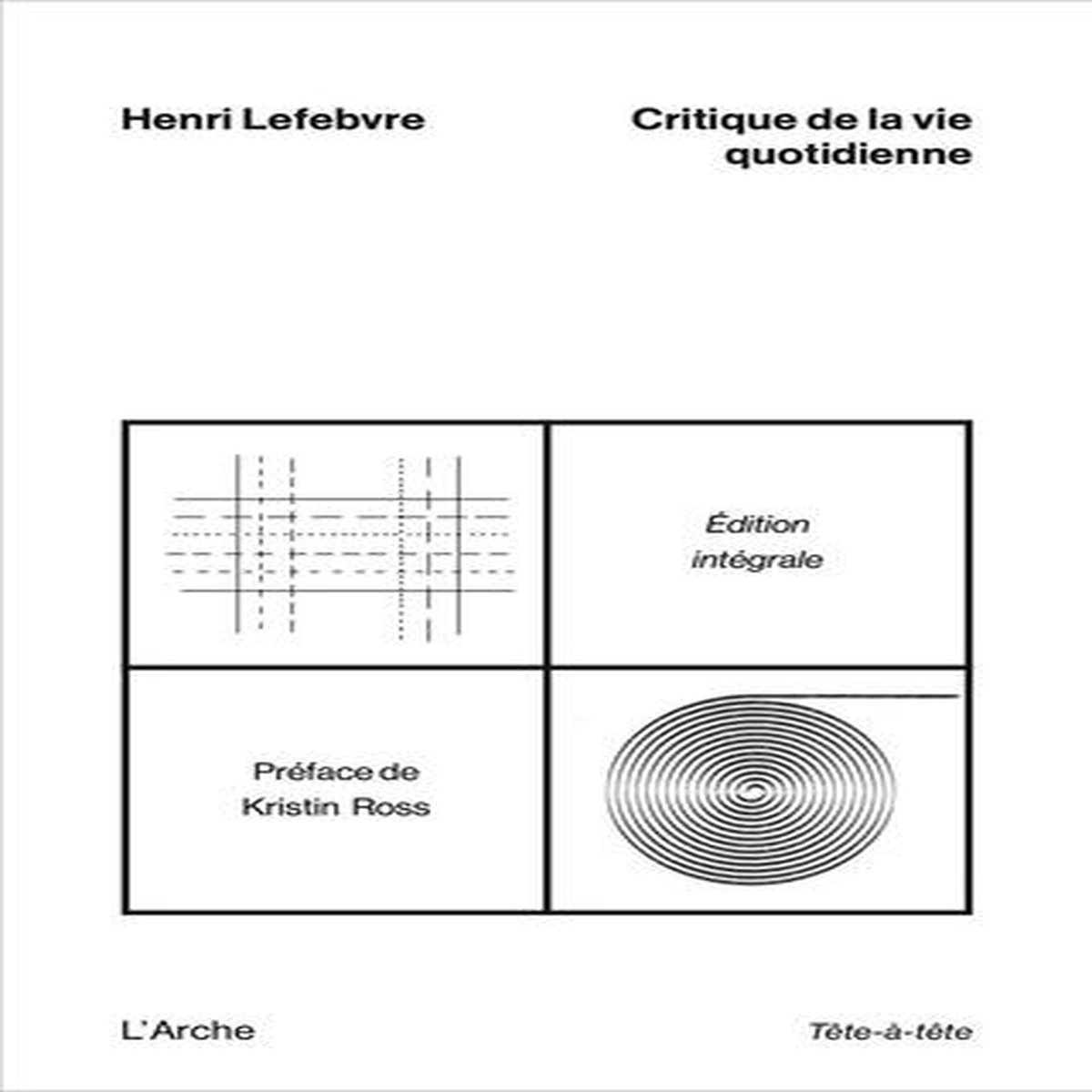 Henri Lefebvre

Critique de la vie
quotidienne

Édition
intégrale

Préface de
Kristin Ross

L'Arche

Tête-à-tête